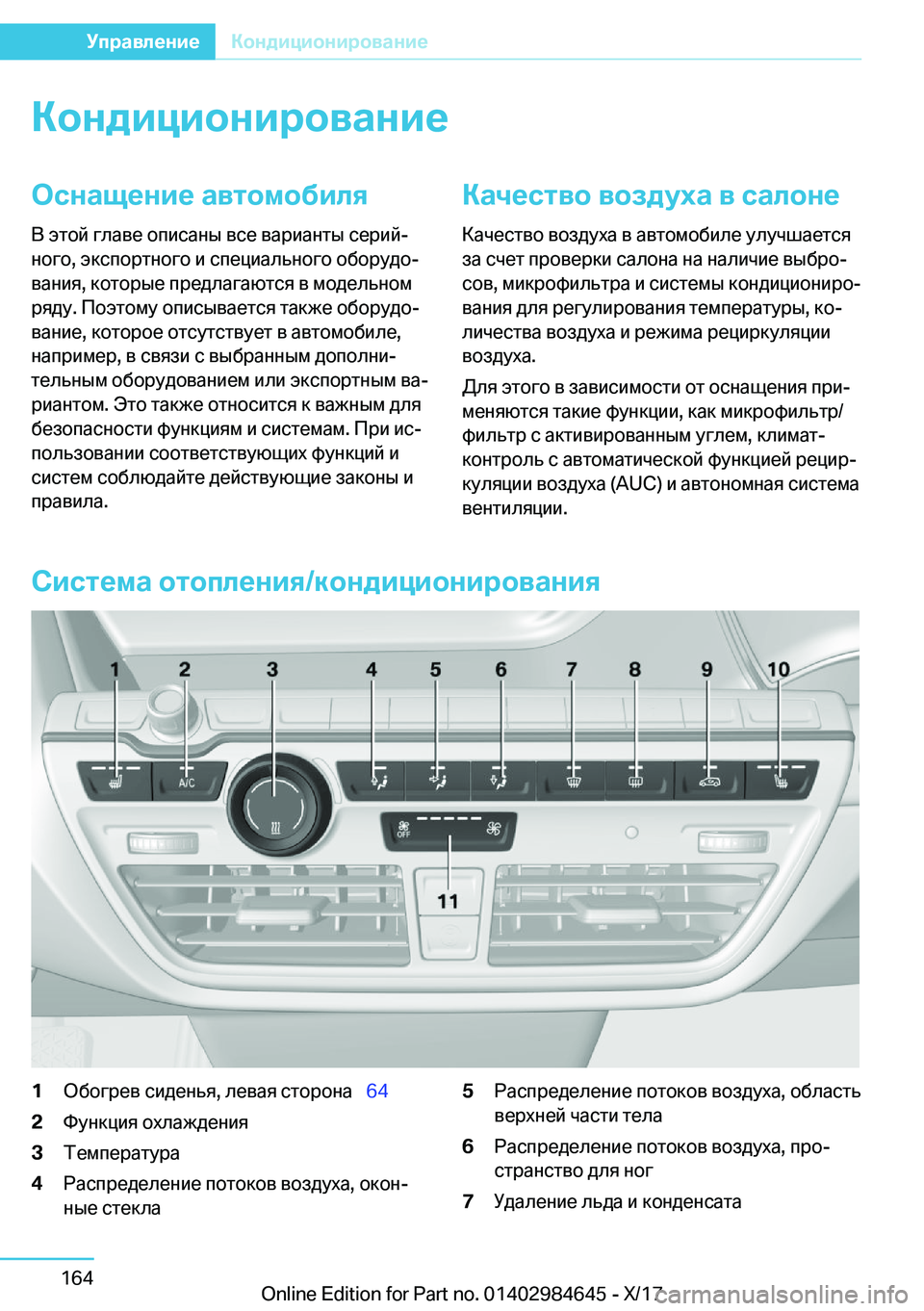 Управление Кондиционирование

Кондиционирование

Оснащение автомобиля

В этой главе описаны все варианты серийного, экспортного и специального оборудования, которые предлагаются в модельном ряду. Поэтому описывается также оборудование, которое отсутствует в автомобиле, например, в связи с выбранным дополнительным оборудованием или экспортным вариантом. Это также относится к важным для безопасности функциям и системам. При использовании соответствующих функций и систем соблюдайте действующие законы и правила.

Качество воздуха в салоне

Качество воздуха в автомобиле улучшается за счет проверки салона на наличие выбросов, микрофильтра и системы кондиционирования для регулирования температуры, количества воздуха и режима рециркуляции воздуха.

Для этого в зависимости от оснащения применяются такие функции, как микрофильтр/фильтр с активированным углем, климат-контроль с автоматической функцией рециркуляции воздуха (AUC) и автономная система вентиляции.

Система отопления/кондиционирования

1 2 3 4 5 6 7 8 9 10

A/C

OFF

11

1 Обогрев сиденья, левая сторона 64
2 Функция охлаждения
3 Температура
4 Распределение потоков воздуха, оконные стекла
5 Распределение потоков воздуха, область верхней части тела
6 Распределение потоков воздуха, пространство для ног
7 Удаление льда и конденсата

164

Online Edition for Part no. 01402984645 - X/17 carmanualsonline.info